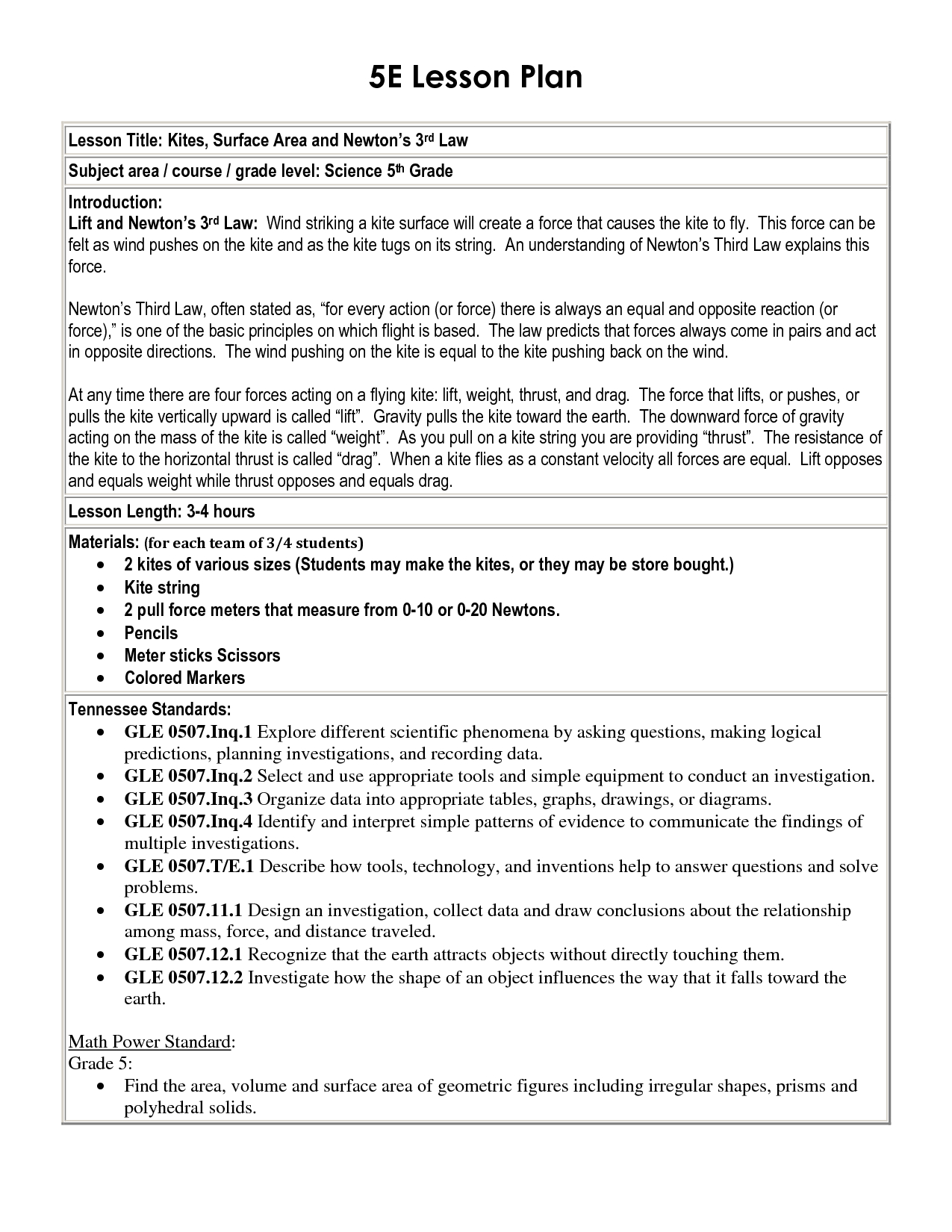 5E Lesson Plan

Lesson Title: Kites, Surface Area and Newton's 3rd Law

Subject area / course / grade level: Science 5th Grade

Introduction:
Lift and Newton's 3rd Law: Wind striking a kite surface will create a force that causes the kite to fly. This force can be felt as wind pushes on the kite and as the kite tugs on its string. An understanding of Newton's Third Law explains this force.

Newton's Third Law, often stated as, "for every action (or force) there is always an equal and opposite reaction (or force)," is one of the basic principles on which flight is based. The law predicts that forces always come in pairs and act in opposite directions. The wind pushing on the kite is equal to the kite pushing back on the wind.

At any time there are four forces acting on a flying kite: lift, weight, thrust, and drag. The force that lifts, or pushes, or pulls the kite vertically upward is called "lift". Gravity pulls the kite toward the earth. The downward force of gravity acting on the mass of the kite is called "weight". As you pull on a kite string you are providing "thrust". The resistance of the kite to the horizontal thrust is called "drag". When a kite flies as a constant velocity all forces are equal. Lift opposes and equals weight while thrust opposes and equals drag.

Lesson Length: 3-4 hours

Materials: (for each team of 3/4 students)
• 2 kites of various sizes (Students may make the kites, or they may be store bought.)
• Kite string
• 2 pull force meters that measure from 0-10 or 0-20 Newtons.
• Pencils
• Meter sticks Scissors
• Colored Markers

Tennessee Standards:
• GLE 0507.Inq.1 Explore different scientific phenomena by asking questions, making logical predictions, planning investigations, and recording data.
• GLE 0507.Inq.2 Select and use appropriate tools and simple equipment to conduct an investigation.
• GLE 0507.Inq.3 Organize data into appropriate tables, graphs, drawings, or diagrams.
• GLE 0507.Inq.4 Identify and interpret simple patterns of evidence to communicate the findings of multiple investigations.
• GLE 0507.T/E.1 Describe how tools, technology, and inventions help to answer questions and solve problems.
• GLE 0507.11.1 Design an investigation, collect data and draw conclusions about the relationship among mass, force, and distance traveled.
• GLE 0507.12.1 Recognize that the earth attracts objects without directly touching them.
• GLE 0507.12.2 Investigate how the shape of an object influences the way that it falls toward the earth.

Math Power Standard:
Grade 5:
• Find the area, volume and surface area of geometric figures including irregular shapes, prisms and polyhedral solids.